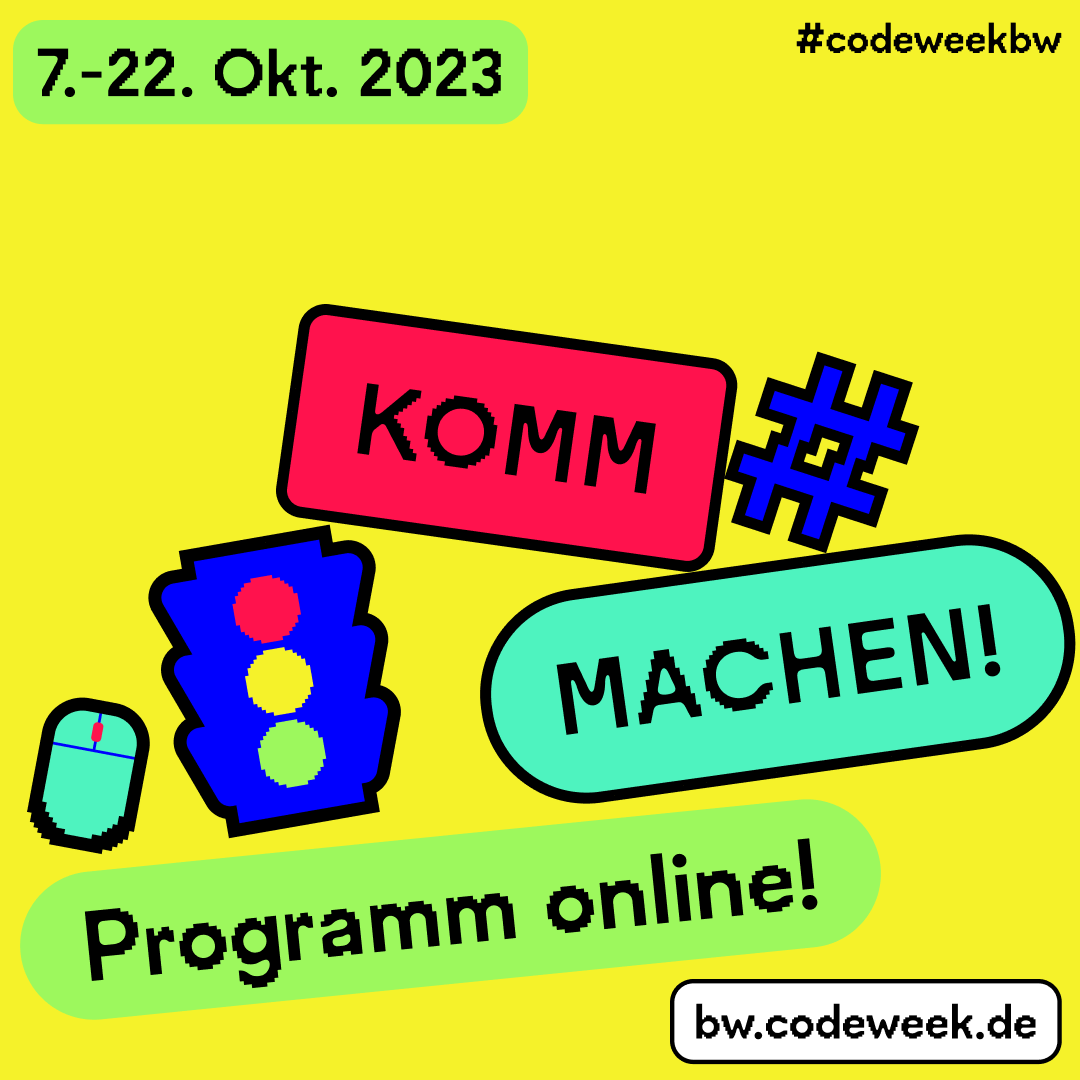 7.-22. Okt. 2023

#codeweekbw

KOMM

MACHEN!

Programm online!

bw.codeweek.de